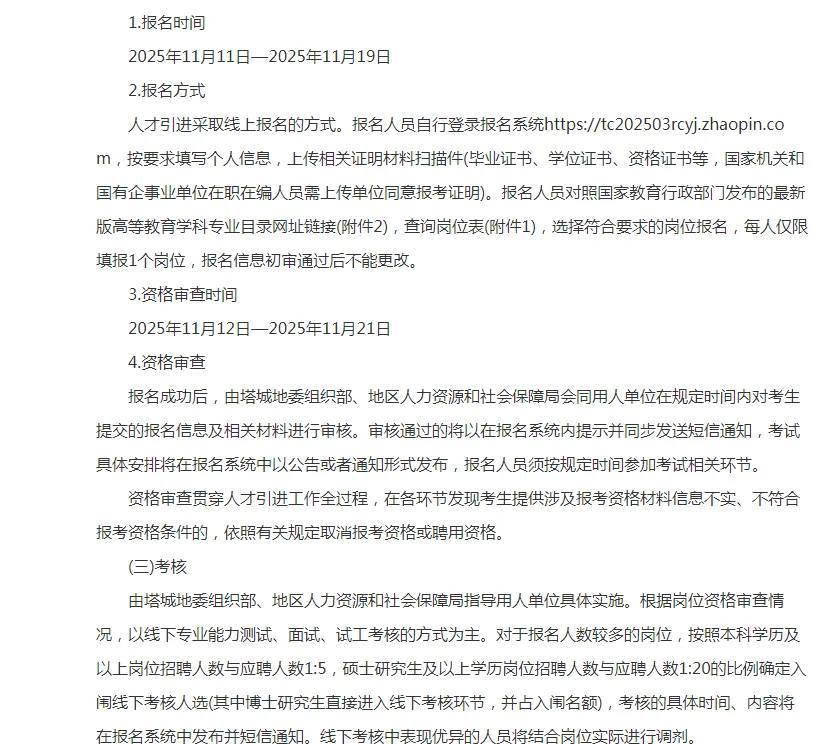 1.报名时间

2025年11月11日—2025年11月19日

2.报名方式

人才引进采取线上报名的方式。报名人员自行登录报名系统https://tc202503rcyj.zhaopin.com，按要求填写个人信息，上传相关证明材料扫描件(毕业证书、学位证书、资格证书等，国家机关和国有企事业单位在职在编人员需上传单位同意报考证明)。报名人员对照国家教育行政部门发布的最新版高等教育学科专业目录网址链接(附件2)，查询岗位表(附件1)，选择符合要求的岗位报名，每人仅限填报1个岗位，报名信息初审通过后不能更改。

3.资格审查时间

2025年11月12日—2025年11月21日

4.资格审查

报名成功后，由塔城地委组织部、地区人力资源和社会保障局会同用人单位在规定时间内对考生提交的报名信息及相关材料进行审核。审核通过的将以在报名系统内提示并同步发送短信通知，考试具体安排将在报名系统中以公告或者通知形式发布，报名人员须按规定时间参加考试相关环节。

资格审查贯穿人才引进工作全过程，在各环节发现考生提供涉及报考资格材料信息不实、不符合报考资格条件的，依照有关规定取消报考资格或聘用资格。

(三)考核

由塔城地委组织部、地区人力资源和社会保障局指导用人单位具体实施。根据岗位资格审查情况，以线下专业能力测试、面试、试工考核的方式为主。对于报名人数较多的岗位，按照本科学历及以上岗位招聘人数与应聘人数1:5，硕士研究生及以上学历岗位招聘人数与应聘人数1:20的比例确定入闱线下考核人选(其中博士研究生直接进入线下考核环节，并占入闱名额)，考核的具体时间、内容将在报名系统中发布并短信通知。线下考核中表现优异的人员将结合岗位实际进行调剂。